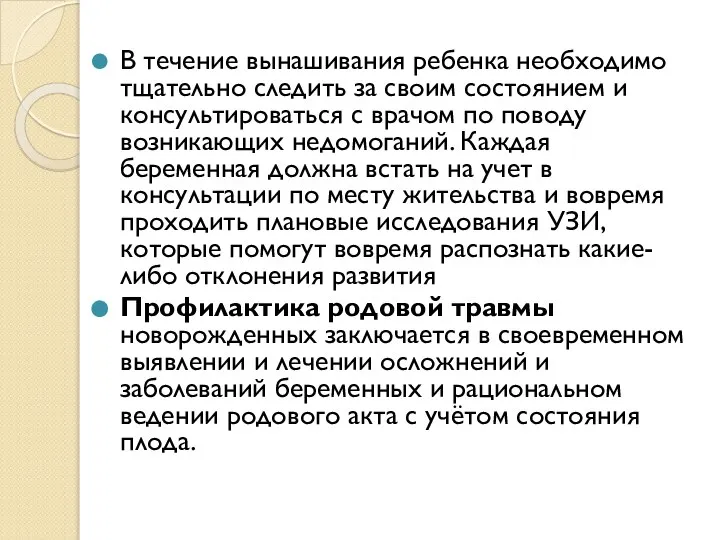 В течение вынашивания ребенка необходимо тщательно следить за своим состоянием и консультироваться с врачом по поводу возникающих недомоганий. Каждая беременная должна встать на учет в консультации по месту жительства и вовремя проходить плановые исследования УЗИ, которые помогут вовремя распознать какие-либо отклонения развития

Профилактика родовой травмы новорожденных заключается в своевременном выявлении и лечении осложнений и заболеваний беременных и рациональном ведении родового акта с учётом состояния плода.